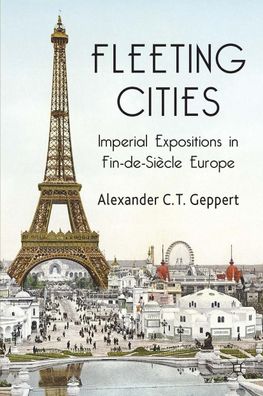 FLEETING CITIES

Imperial Expositions in Fin-de-Siècle Europe

Alexander C.T. Geppert